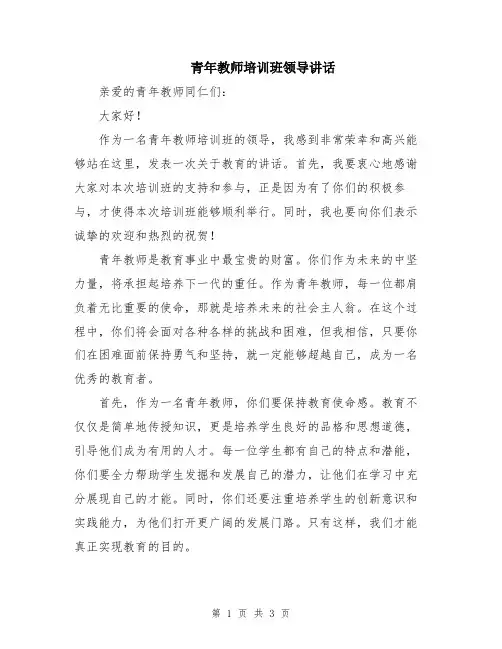 青年教师培训班领导讲话

亲爱的青年教师同仁们：

大家好！

作为一名青年教师培训班的领导，我感到非常荣幸和高兴能够站在这里，发表一次关于教育的讲话。首先，我要衷心地感谢大家对本次培训班的支持和参与，正是因为有了你们的积极参与，才使得本次培训班能够顺利举行。同时，我也要向你们表示诚挚的欢迎和热烈的祝贺！

青年教师是教育事业中最宝贵的财富。你们作为未来的中坚力量，将承担起培养下一代的重任。作为青年教师，每一位都肩负着无比重要的使命，那就是培养未来的社会主人翁。在这个过程中，你们将会面对各种各样的挑战和困难，但我相信，只要你们在困难面前保持勇气和坚持，就一定能够超越自己，成为一名优秀的教育者。

首先，作为一名青年教师，你们要保持教育使命感。教育不仅仅是简单地传授知识，更是培养学生良好的品格和思想道德，引导他们成为有用的人才。每一位学生都有自己的特点和潜能，你们要全力帮助学生发掘和发展自己的潜力，让他们在学习中充分展现自己的才能。同时，你们还要注重培养学生的创新意识和实践能力，为他们打开更广阔的发展门路。只有这样，我们才能真正实现教育的目的。

第 1 页 共 3 页